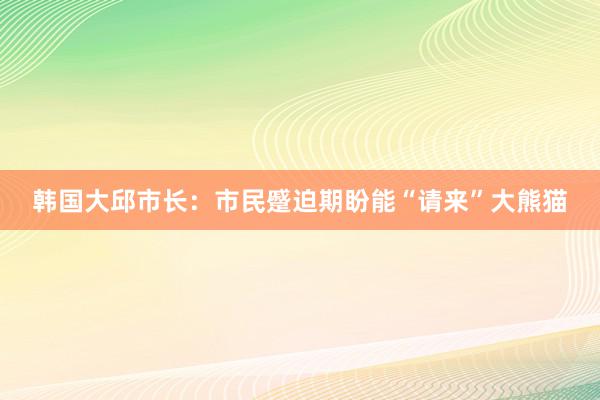 韩国大邱市长：市民蹙迫期盼能“请来”大熊猫